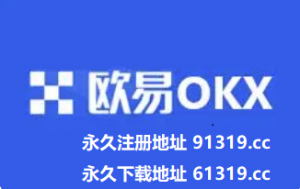 欧易OKX

永久注册地址 91319.cc

永久下载地址 61319.cc